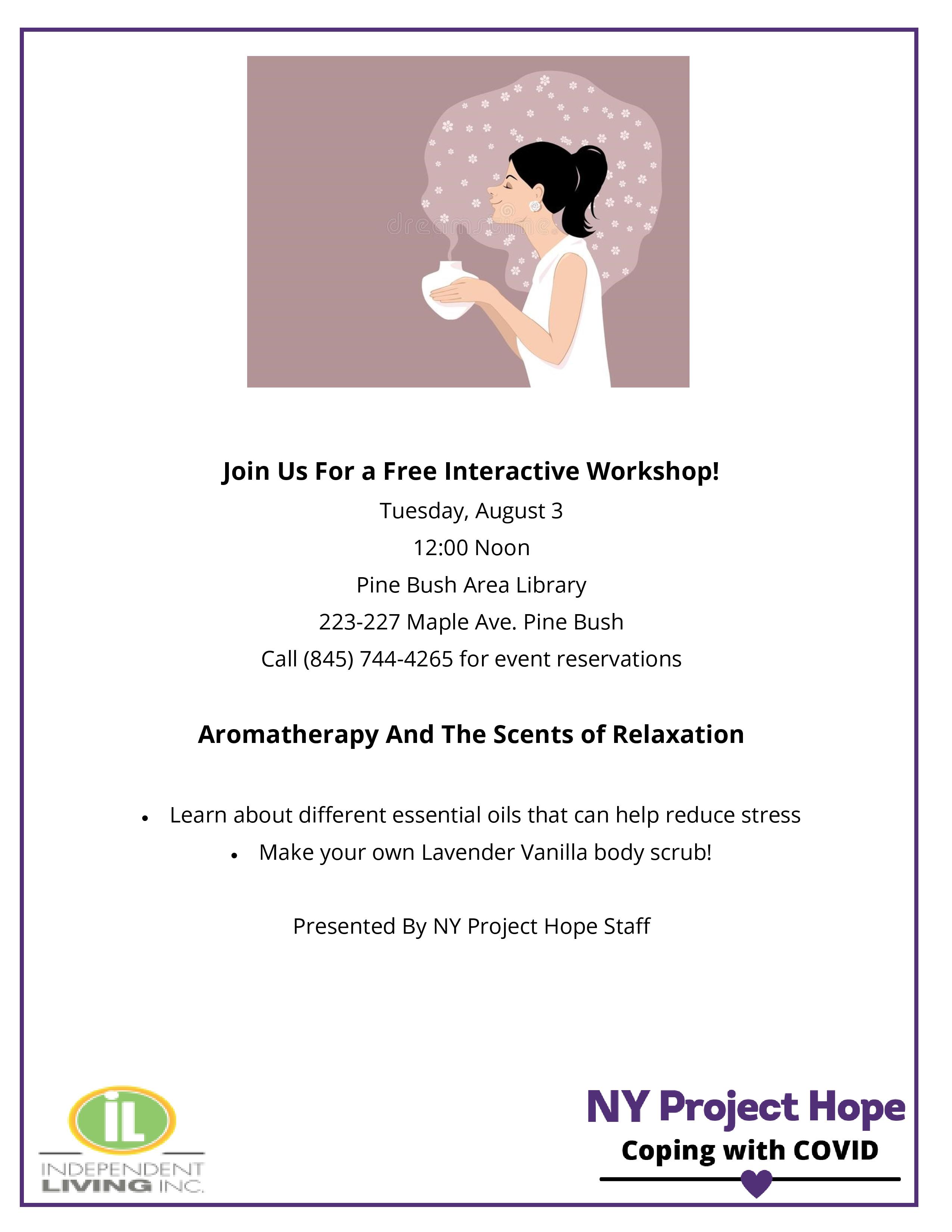 Join Us For a Free Interactive Workshop!

Tuesday, August 3

12:00 Noon

Pine Bush Area Library

223-227 Maple Ave. Pine Bush

Call (845) 744-4265 for event reservations

Aromatherapy And The Scents of Relaxation

• Learn about different essential oils that can help reduce stress
• Make your own Lavender Vanilla body scrub!

Presented By NY Project Hope Staff

iL
INDEPENDENT
LIVING INC.

NY Project Hope
Coping with COVID

dreamstime